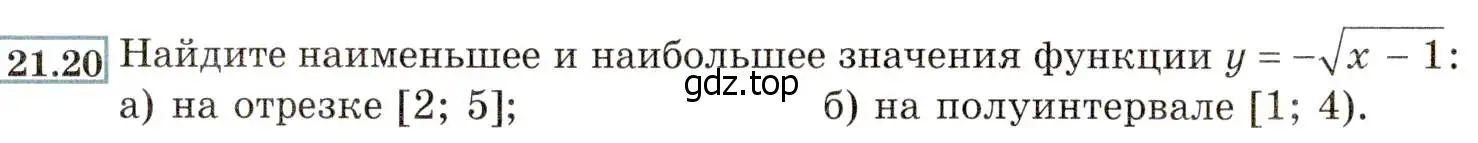 21.20 Найдите наименьшее и наибольшее значения функции $y = -\sqrt{x - 1}$:
gdz.top
а) на отрезке [2; 5]; б) на полуинтервале [1; 4).